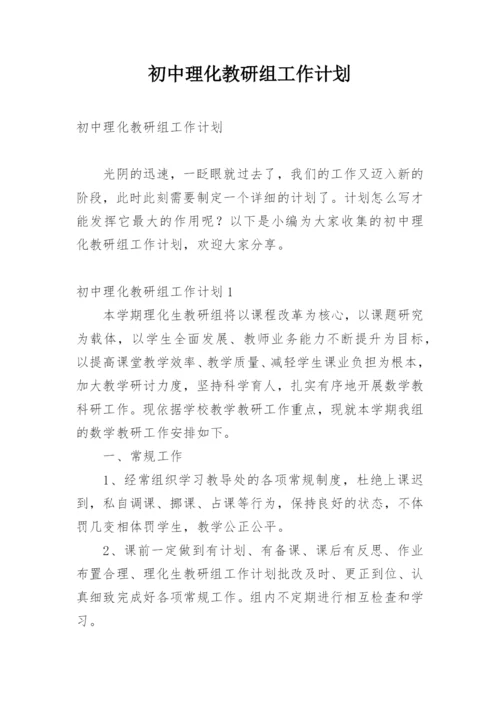 初中理化教研组工作计划

初中理化教研组工作计划

光阴的迅速，一眨眼就过去了，我们的工作又迈入新的阶段，此时此刻需要制定一个详细的计划了。计划怎么写才能发挥它最大的作用呢？以下是小编为大家收集的初中理化教研组工作计划，欢迎大家分享。

初中理化教研组工作计划1

本学期理化生教研组将以课程改革为核心，以课题研究为载体，以学生全面发展、教师业务能力不断提升为目标，以提高课堂教学效率、教学质量、减轻学生课业负担为根本，加大教学研讨力度，坚持科学育人，扎实有序地开展数学教科研工作。现依据学校教学教研工作重点，现就本学期我组的数学教研工作安排如下。

一、常规工作

1、经常组织学习教导处的各项常规制度，杜绝上课迟到，私自调课、挪课、占课等行为，保持良好的状态，不体罚几变相体罚学生，教学公正公平。

2、课前一定做到有计划、有备课、课后有反思、作业布置合理、理化生教研组工作计划批改及时、更正到位、认真细致完成好各项常规工作。组内不定期进行相互检查和学习。